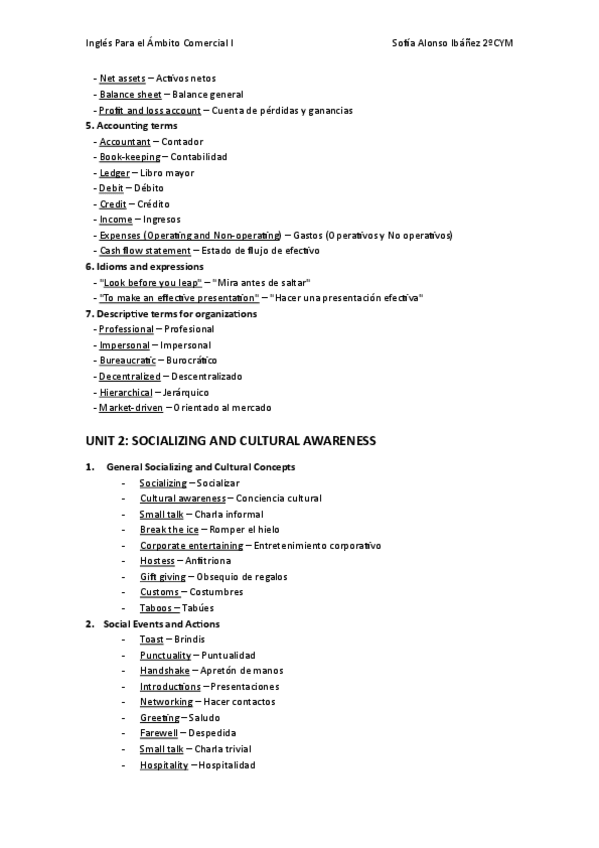 Inglés Para el Ámbito Comercial I Sofía Alonso Ibáñez 2ºCYM

- Net assets – Activos netos
- Balance sheet – Balance general
- Profit and loss account – Cuenta de pérdidas y ganancias

5. Accounting terms
- Accountant – Contador
- Book-keeping – Contabilidad
- Ledger – Libro mayor
- Debit – Débito
- Credit – Crédito
- Income – Ingresos
- Expenses (Operating and Non-operating) – Gastos (Operativos y No operativos)
- Cash flow statement – Estado de flujo de efectivo

6. Idioms and expressions
- "Look before you leap" – "Mira antes de saltar"
- "To make an effective presentation" – "Hacer una presentación efectiva"

7. Descriptive terms for organizations
- Professional – Profesional
- Impersonal – Impersonal
- Bureaucratic – Burocrático
- Decentralized – Descentralizado
- Hierarchical – Jerárquico
- Market-driven – Orientado al mercado

UNIT 2: SOCIALIZING AND CULTURAL AWARENESS

1. General Socializing and Cultural Concepts
- Socializing – Socializar
- Cultural awareness – Conciencia cultural
- Small talk – Charla informal
- Break the ice – Romper el hielo
- Corporate entertaining – Entretenimiento corporativo
- Hostess – Anfitriona
- Gift giving – Obsequio de regalos
- Customs – Costumbres
- Taboos – Tabúes

2. Social Events and Actions
- Toast – Brindis
- Punctuality – Puntualidad
- Handshake – Apretón de manos
- Introductions – Presentaciones
- Networking – Hacer contactos
- Greeting – Saludo
- Farewell – Despedida
- Small talk – Charla trivial
- Hospitality – Hospitalidad